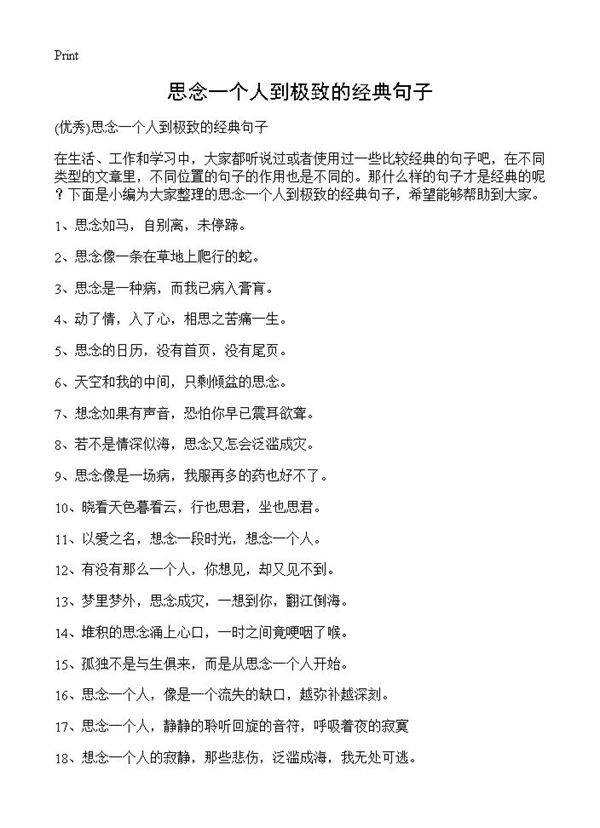 Print

思念一个人到极致的经典句子

(优秀)思念一个人到极致的经典句子

在生活、工作和学习中，大家都听说过或者使用过一些比较经典的句子吧，在不同类型的文章里，不同位置的句子的作用也是不同的。那什么样的句子才是经典的呢？下面是小编为大家整理的思念一个人到极致的经典句子，希望能够帮助到大家。

1、思念如马，自别离，未停蹄。

2、思念像一条在草地上爬行的蛇。

3、思念是一种病，而我已病入膏肓。

4、动了情，入了心，相思之苦痛一生。

5、思念的日历，没有首页，没有尾页。

6、天空和我的中间，只剩倾盆的思念。

7、想念如果有声音，恐怕你早已震耳欲聋。

8、若不是情深似海，思念又怎会泛滥成灾。

9、思念像是一场病，我服再多的药也好不了。

10、晓看天色暮看云，行也思君，坐也思君。

11、以爱之名，想念一段时光，想念一个人。

12、有没有那么一个人，你想见，却又见不到。

13、梦里梦外，思念成灾，一想到你，翻江倒海。

14、堆积的思念涌上心口，一时之间竟哽咽了喉。

15、孤独不是与生俱来，而是从思念一个人开始。

16、思念一个人，像是一个流失的缺口，越弥补越深刻。

17、思念一个人，静静的聆听回旋的音符，呼吸着夜的寂寞

18、想念一个人的寂静，那些悲伤，泛滥成海，我无处可逃。